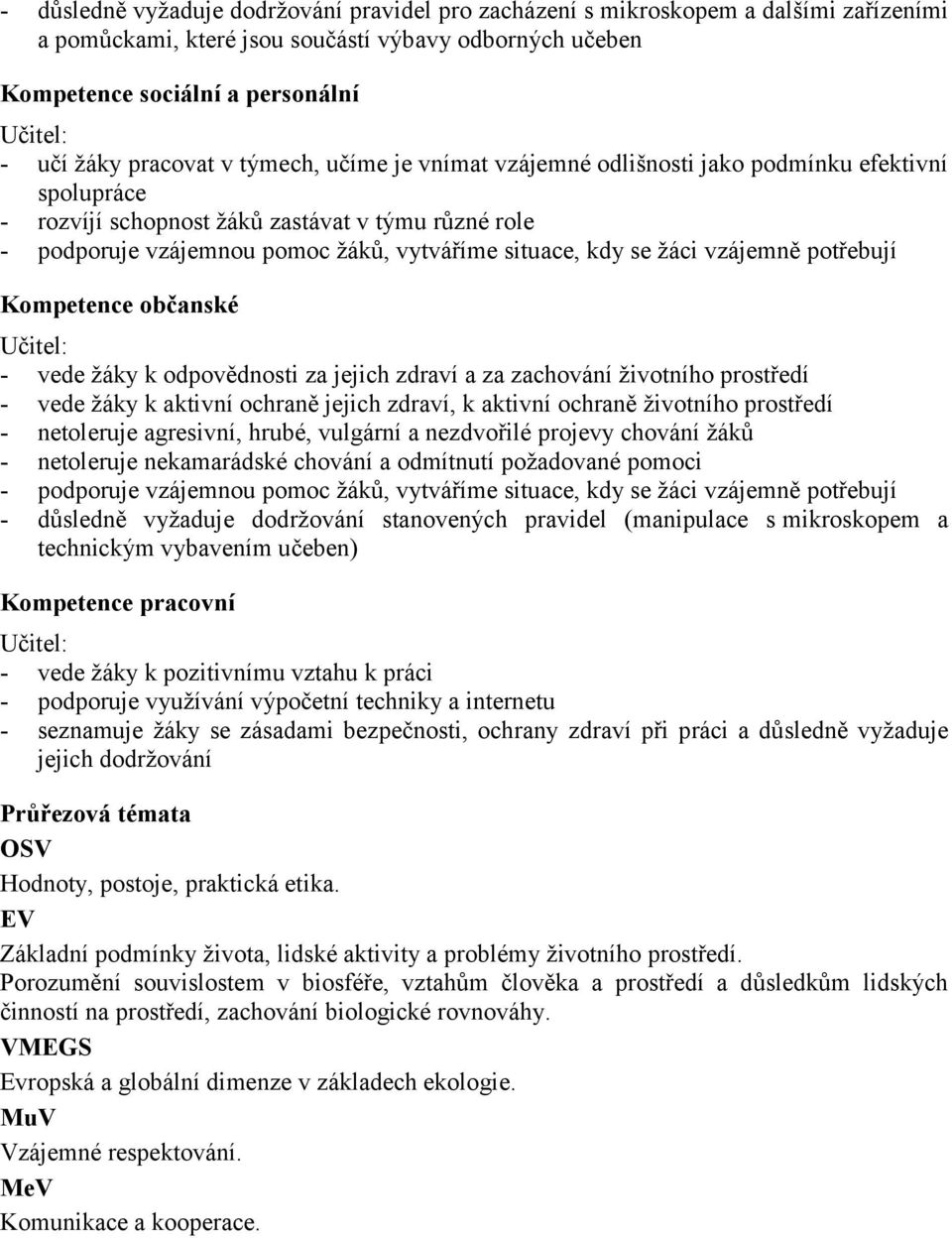 - důsledně vyžaduje dodržování pravidel pro zacházení s mikroskopem a dalšími zařízeními a pomůckami, které jsou součástí výbavy odborných učeben

Kompetence sociální a personální

Učitel:
- učí žáky pracovat v týmech, učíme je vnímat vzájemné odlišnosti jako podmínku efektivní spolupráce
- rozvíjí schopnost žáků zastávat v týmu různé role
- podporuje vzájemnou pomoc žáků, vytváříme situace, kdy se žáci vzájemně potřebují

Kompetence občanské

Učitel:
- vede žáky k odpovědnosti za jejich zdraví a za zachování životního prostředí
- vede žáky k aktivní ochraně jejich zdraví, k aktivní ochraně životního prostředí
- netoleruje agresivní, hrubé, vulgární a nezdvořilé projevy chování žáků
- netoleruje nekamarádské chování a odmítnutí požadované pomoci
- podporuje vzájemnou pomoc žáků, vytváříme situace, kdy se žáci vzájemně potřebují
- důsledně vyžaduje dodržování stanovených pravidel (manipulace s mikroskopem a technickým vybavením učeben)

Kompetence pracovní

Učitel:
- vede žáky k pozitivnímu vztahu k práci
- podporuje využívání výpočetní techniky a internetu
- seznamuje žáky se zásadami bezpečnosti, ochrany zdraví při práci a důsledně vyžaduje jejich dodržování

Průřezová témata
OSV
Hodnoty, postoje, praktická etika.
EV
Základní podmínky života, lidské aktivity a problémy životního prostředí.
Porozumění souvislostem v biosféře, vztahům člověka a prostředí a důsledkům lidských činností na prostředí, zachování biologické rovnováhy.
VMEGS
Evropská a globální dimenze v základech ekologie.
MuV
Vzájemné respektování.
MeV
Komunikace a kooperace.